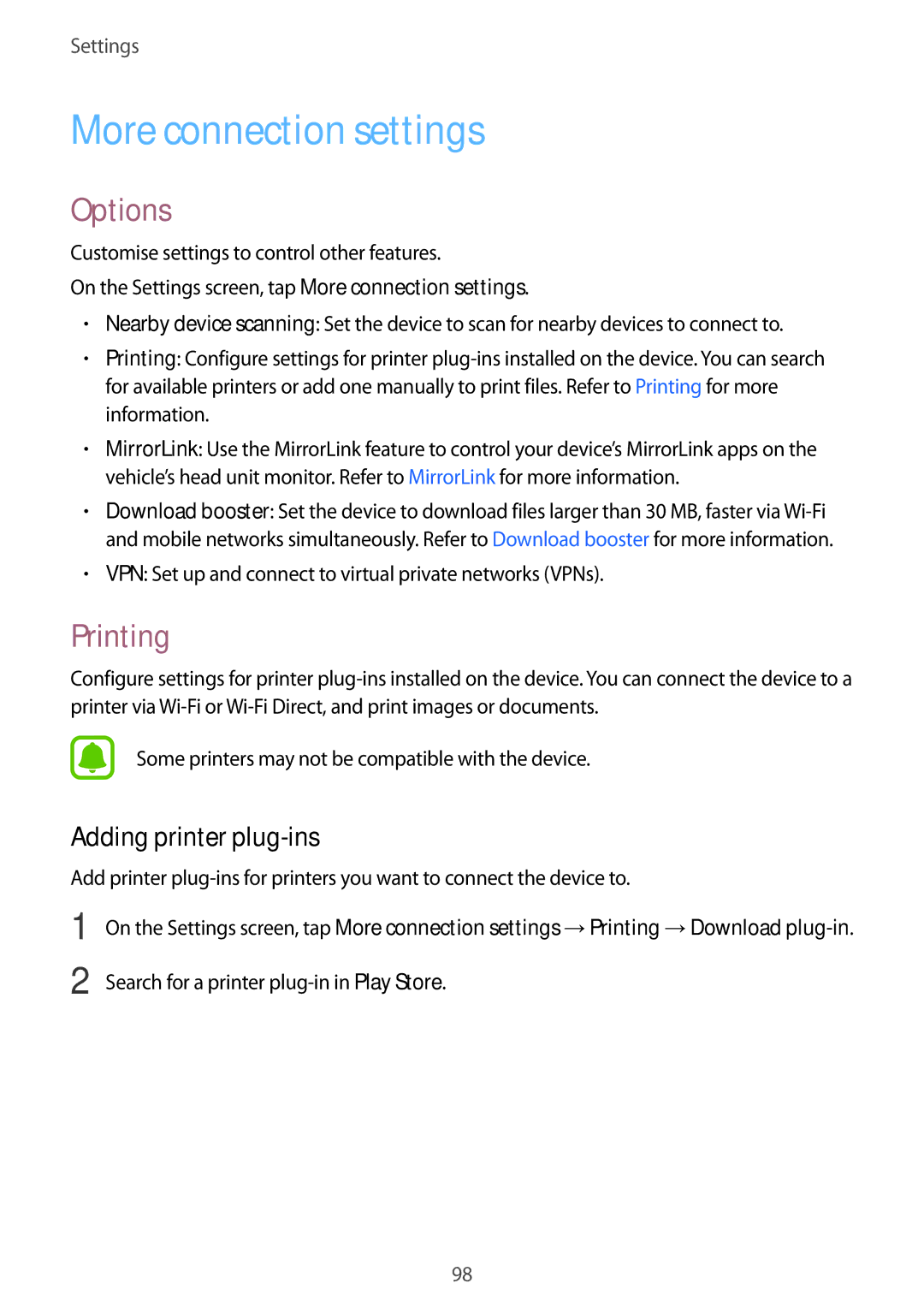 Settings

More connection settings

Options

Customise settings to control other features.

On the Settings screen, tap More connection settings.

• Nearby device scanning: Set the device to scan for nearby devices to connect to.
• Printing: Configure settings for printer plug-ins installed on the device. You can search for available printers or add one manually to print files. Refer to Printing for more information.
• MirrorLink: Use the MirrorLink feature to control your device's MirrorLink apps on the vehicle's head unit monitor. Refer to MirrorLink for more information.
• Download booster: Set the device to download files larger than 30 MB, faster via Wi-Fi and mobile networks simultaneously. Refer to Download booster for more information.
• VPN: Set up and connect to virtual private networks (VPNs).

Printing

Configure settings for printer plug-ins installed on the device. You can connect the device to a printer via Wi-Fi or Wi-Fi Direct, and print images or documents.

Some printers may not be compatible with the device.

Adding printer plug-ins

Add printer plug-ins for printers you want to connect the device to.

1 On the Settings screen, tap More connection settings → Printing → Download plug-in.

2 Search for a printer plug-in in Play Store.

98